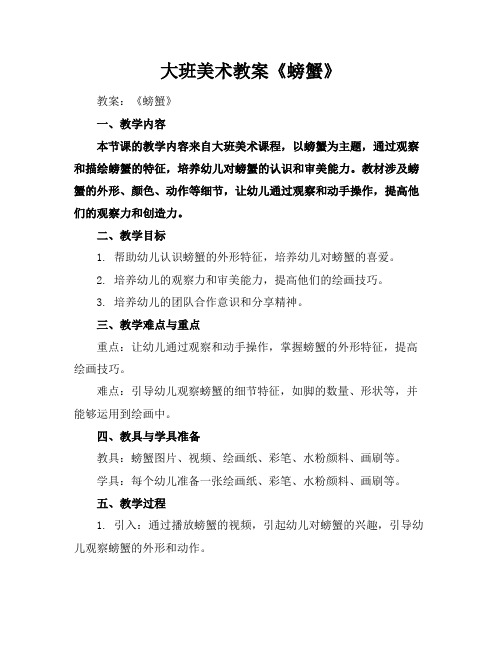 大班美术教案《螃蟹》

教案：《螃蟹》

一、教学内容

本节课的教学内容来自大班美术课程，以螃蟹为主题，通过观察和描绘螃蟹的特征，培养幼儿对螃蟹的认识和审美能力。教材涉及螃蟹的外形、颜色、动作等细节，让幼儿通过观察和动手操作，提高他们的观察力和创造力。

二、教学目标

1. 帮助幼儿认识螃蟹的外形特征，培养幼儿对螃蟹的喜爱。

2. 培养幼儿的观察力和审美能力，提高他们的绘画技巧。

3. 培养幼儿的团队合作意识和分享精神。

三、教学难点与重点

重点：让幼儿通过观察和动手操作，掌握螃蟹的外形特征，提高绘画技巧。

难点：引导幼儿观察螃蟹的细节特征，如脚的数量、形状等，并能够运用到绘画中。

四、教具与学具准备

教具：螃蟹图片、视频、绘画纸、彩笔、水粉颜料、画刷等。

学具：每个幼儿准备一张绘画纸、彩笔、水粉颜料、画刷等。

五、教学过程

1. 引入：通过播放螃蟹的视频，引起幼儿对螃蟹的兴趣，引导幼儿观察螃蟹的外形和动作。